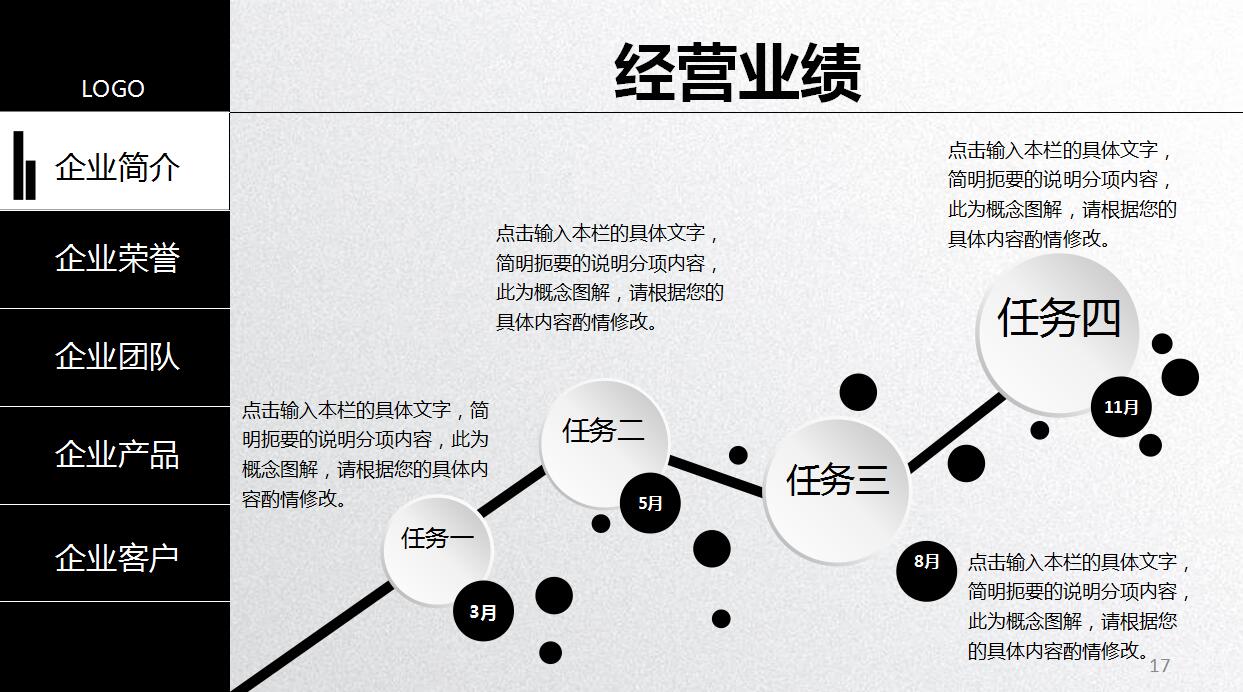 LOGO

企业简介

企业荣誉

企业团队

企业产品

企业客户

经营业绩

点击输入本栏的具体文字，简明扼要的说明分项内容，此为概念图解，请根据您的具体内容酌情修改。

任务一

3月

点击输入本栏的具体文字，简明扼要的说明分项内容，此为概念图解，请根据您的具体内容酌情修改。

任务二

5月

任务三

8月

点击输入本栏的具体文字，简明扼要的说明分项内容，此为概念图解，请根据您的具体内容酌情修改。

点击输入本栏的具体文字，简明扼要的说明分项内容，此为概念图解，请根据您的具体内容酌情修改。

任务四

11月

17